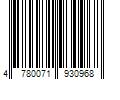 4 780071 930968